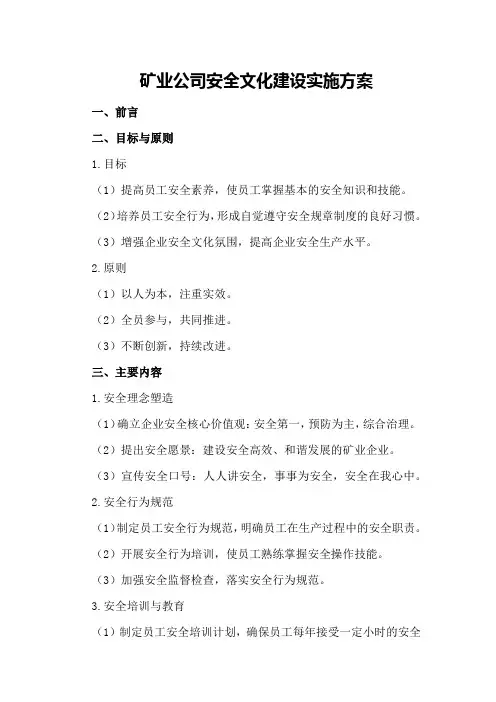 矿业公司安全文化建设实施方案

一、前言

二、目标与原则

1.目标

（1）提高员工安全素养，使员工掌握基本的安全知识和技能。

（2）培养员工安全行为，形成自觉遵守安全规章制度的良好习惯。

（3）增强企业安全文化氛围，提高企业安全生产水平。

2.原则

（1）以人为本，注重实效。

（2）全员参与，共同推进。

（3）不断创新，持续改进。

三、主要内容

1.安全理念塑造

（1）确立企业安全核心价值观：安全第一，预防为主，综合治理。

（2）提出安全愿景：建设安全高效、和谐发展的矿业企业。

（3）宣传安全口号：人人讲安全，事事为安全，安全在我心中。

2.安全行为规范

（1）制定员工安全行为规范，明确员工在生产过程中的安全职责。

（2）开展安全行为培训，使员工熟练掌握安全操作技能。

（3）加强安全监督检查，落实安全行为规范。

3.安全培训与教育

（1）制定员工安全培训计划，确保员工每年接受一定小时的安全